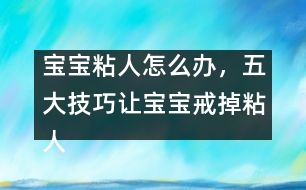 宝宝粘人怎么办，五大技巧让宝宝戒掉粘人